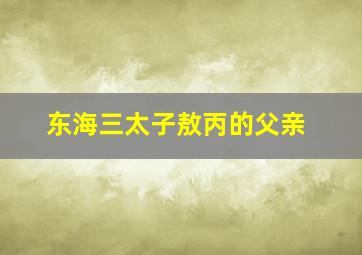 东海三太子敖丙的父亲